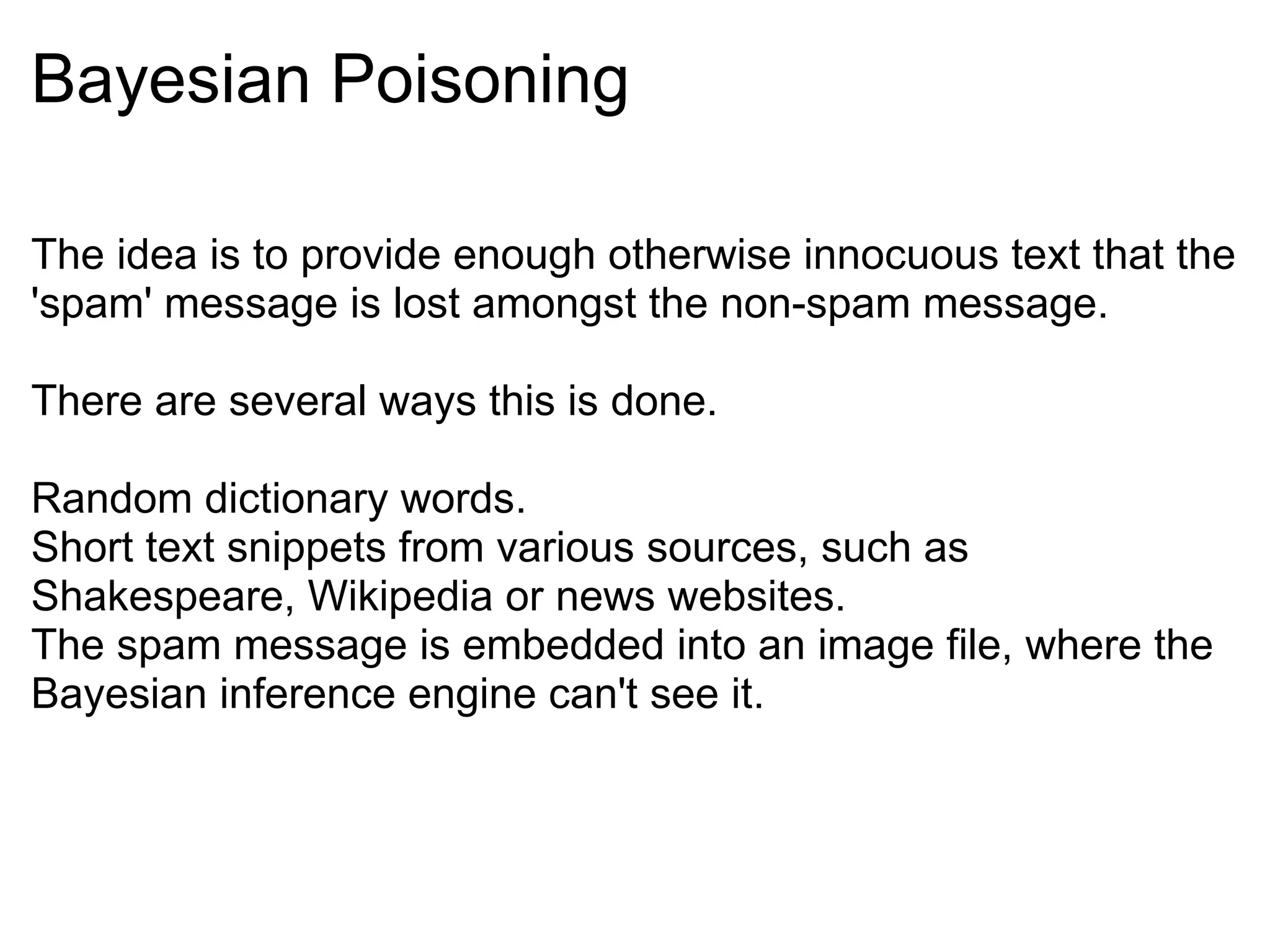 Bayesian Poisoning

The idea is to provide enough otherwise innocuous text that the 'spam' message is lost amongst the non-spam message.

There are several ways this is done.

Random dictionary words.
Short text snippets from various sources, such as Shakespeare, Wikipedia or news websites.
The spam message is embedded into an image file, where the Bayesian inference engine can't see it.